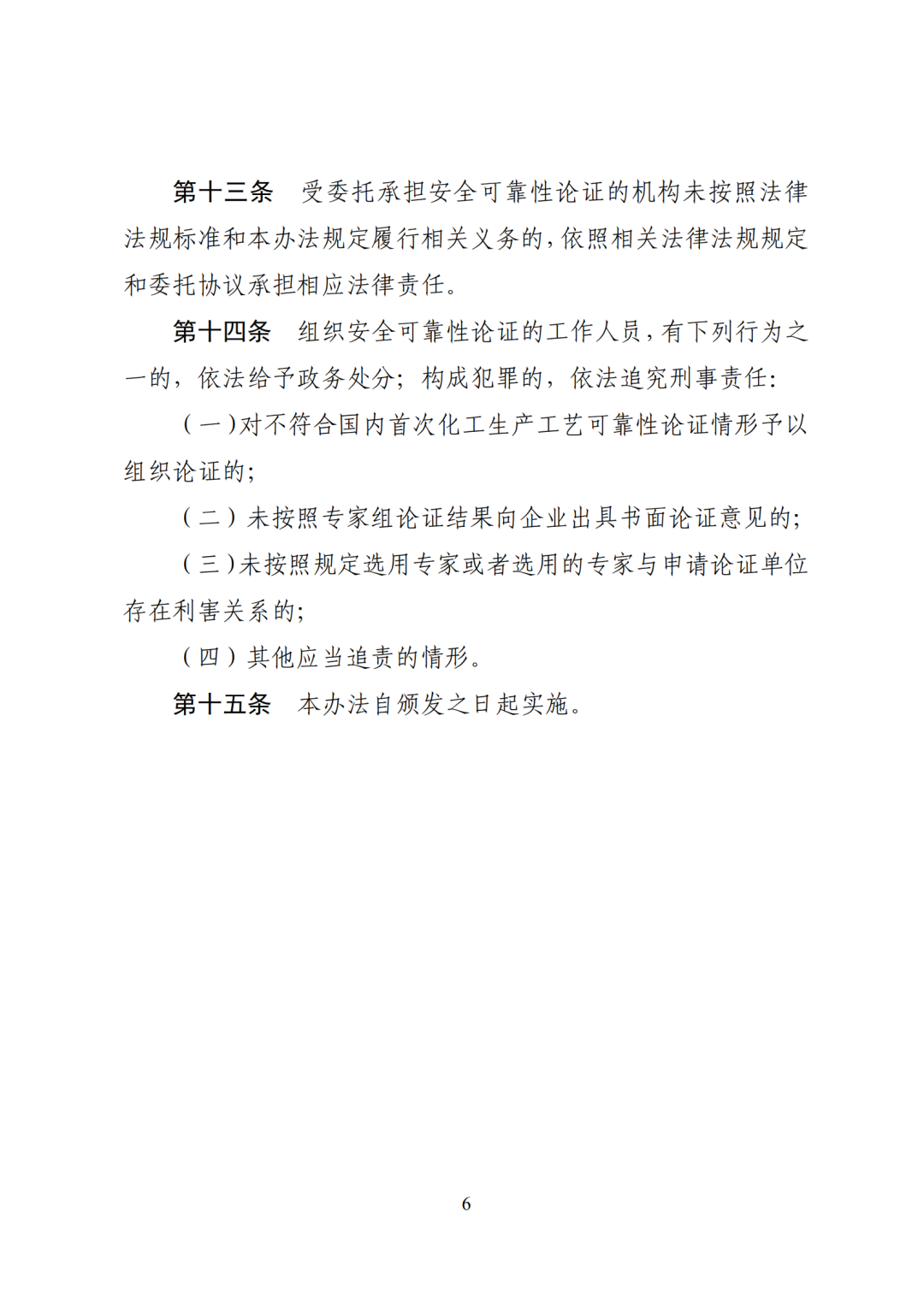 第十三条　受委托承担安全可靠性论证的机构未按照法律法规标准和本办法规定履行相关义务的，依照相关法律法规规定和委托协议承担相应法律责任。

第十四条　组织安全可靠性论证的工作人员，有下列行为之一的，依法给予政务处分；构成犯罪的，依法追究刑事责任：

（一）对不符合国内首次化工生产工艺可靠性论证情形予以组织论证的；

（二）未按照专家组论证结果向企业出具书面论证意见的；

（三）未按照规定选用专家或者选用的专家与申请论证单位存在利害关系的；

（四）其他应当追责的情形。

第十五条　本办法自颁发之日起实施。

6